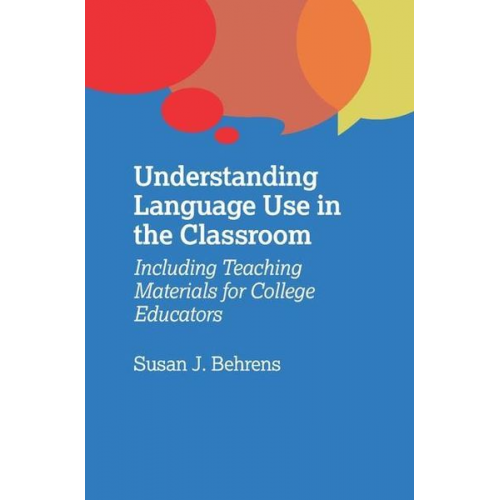 Understanding Language Use in the Classroom

Including Teaching Materials for College Educators

Susan J. Behrens